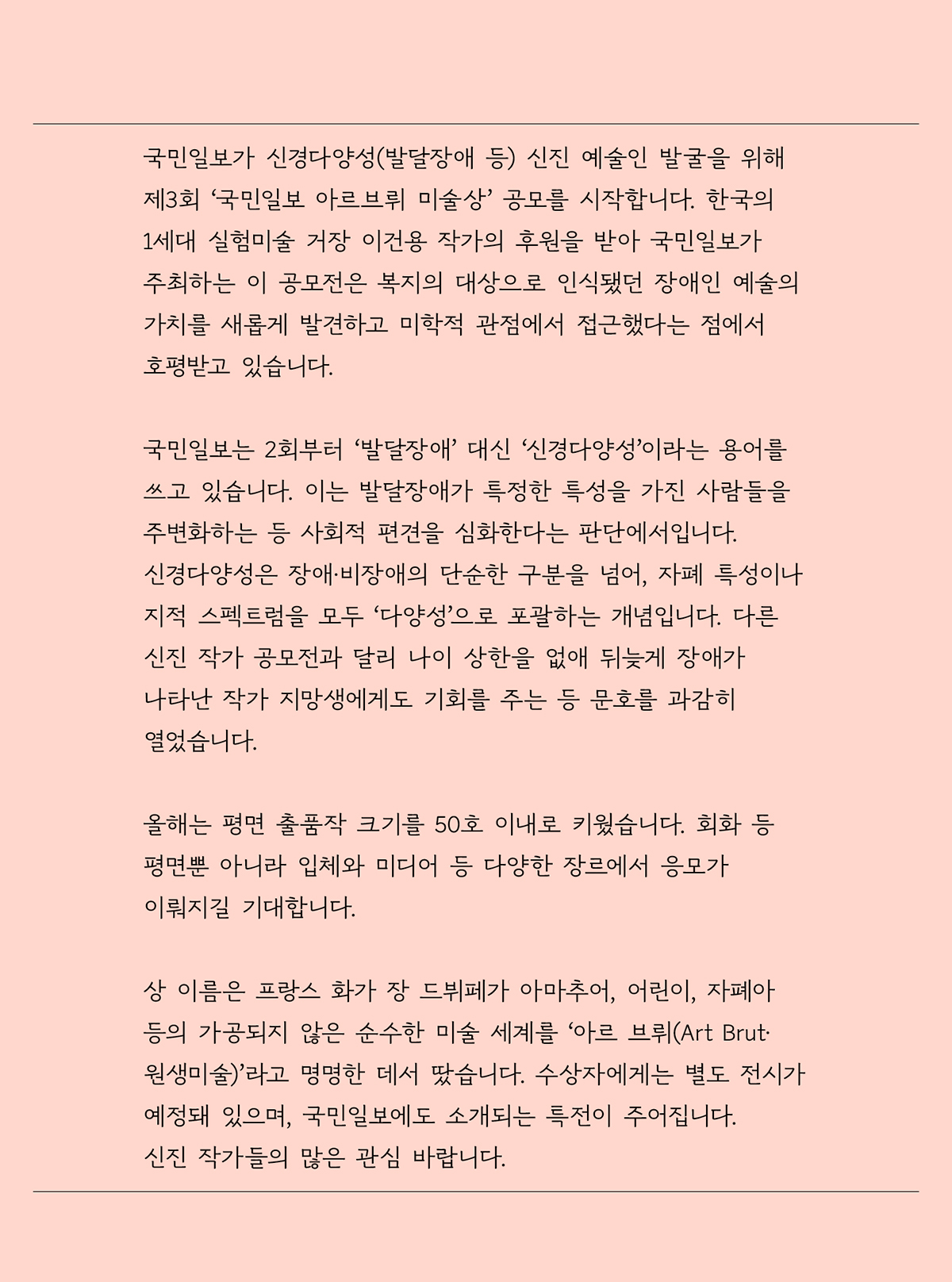 국민일보가 신경다양성(발달장애 등) 신진 예술인 발굴을 위해 제3회 ‘국민일보 아르브뤼 미술상’ 공모를 시작합니다. 한국의 1세대 실험미술 거장 이건용 작가의 후원을 받아 국민일보가 주최하는 이 공모전은 복지의 대상으로 인식됐던 장애인 예술의 가치를 새롭게 발견하고 미학적 관점에서 접근했다는 점에서 호평받고 있습니다.

국민일보는 2회부터 ‘발달장애’ 대신 ‘신경다양성’이라는 용어를 쓰고 있습니다. 이는 발달장애가 특정한 특성을 가진 사람들을 주변화하는 등 사회적 편견을 심화한다는 판단에서입니다. 신경다양성은 장애·비장애의 단순한 구분을 넘어, 자폐 특성이나 지적 스펙트럼을 모두 ‘다양성’으로 포괄하는 개념입니다. 다른 신진 작가 공모전과 달리 나이 상한을 없애 뒤늦게 장애가 나타난 작가 지망생에게도 기회를 주는 등 문호를 과감히 열었습니다.

올해는 평면 출품작 크기를 50호 이내로 키웠습니다. 회화 등 평면뿐 아니라 입체와 미디어 등 다양한 장르에서 응모가 이뤄지길 기대합니다.

상 이름은 프랑스 화가 장 드뷔페가 아마추어, 어린이, 자폐아 등의 가공되지 않은 순수한 미술 세계를 ‘아르 브뤼(Art Brut· 원생미술)’라고 명명한 데서 땄습니다. 수상자에게는 별도 전시가 예정돼 있으며, 국민일보에도 소개되는 특전이 주어집니다. 신진 작가들의 많은 관심 바랍니다.